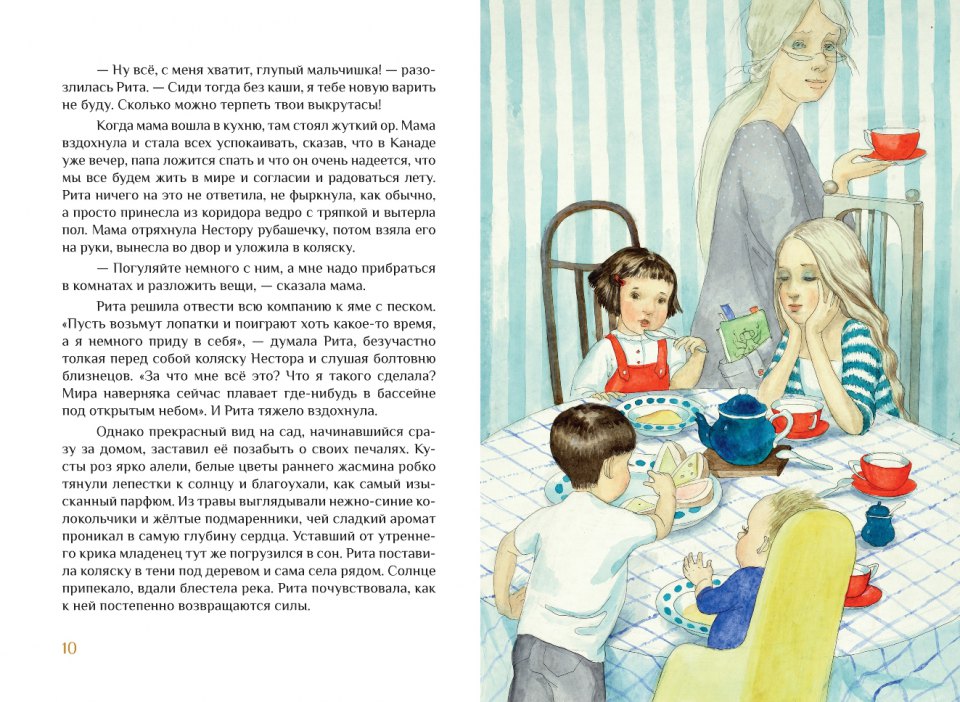 — Ну всё, с меня хватит, глупый мальчишка! — разозлилась Рита. — Сиди тогда без каши, я тебе новую варить не буду. Сколько можно терпеть твои выкрутасы!

Когда мама вошла в кухню, там стоял жуткий ор. Мама вздохнула и стала всех успокаивать, сказав, что в Канаде уже вечер, папа ложится спать и что он очень надеется, что мы все будем жить в мире и согласии и радоваться лету. Рита ничего на это не ответила, не фыркнула, как обычно, а просто принесла из коридора ведро с тряпкой и вытерла пол. Мама отряхнула Нестору рубашечку, потом взяла его на руки, вынесла во двор и уложила в коляску.

— Погуляйте немного с ним, а мне надо прибраться в комнатах и разложить вещи, — сказала мама.

Рита решила отвести всю компанию к яме с песком. «Пусть возьмут лопатки и поиграют хоть какое-то время, а я немного приду в себя», — думала Рита, безучастно толкая перед собой коляску Нестора и слушая болтовню близнецов. «За что мне всё это? Что я такого сделала? Мира наверняка сейчас плавает где-нибудь в бассейне под открытым небом». И Рита тяжело вздохнула.

Однако прекрасный вид на сад, начинавшийся сразу за домом, заставил её позабыть о своих печалях. Кусты роз ярко алели, белые цветы раннего жасмина робко тянули лепестки к солнцу и благоухали, как самый изысканный парфюм. Из травы выглядывали нежно-синие колокольчики и жёлтые подмаренники, чей сладкий аромат проникал в самую глубину сердца. Уставший от утреннего крика младенец тут же погрузился в сон. Рита поставила коляску в тени под деревом и сама села рядом. Солнце припекало, вдали блестела река. Рита почувствовала, как к ней постепенно возвращаются силы.

10